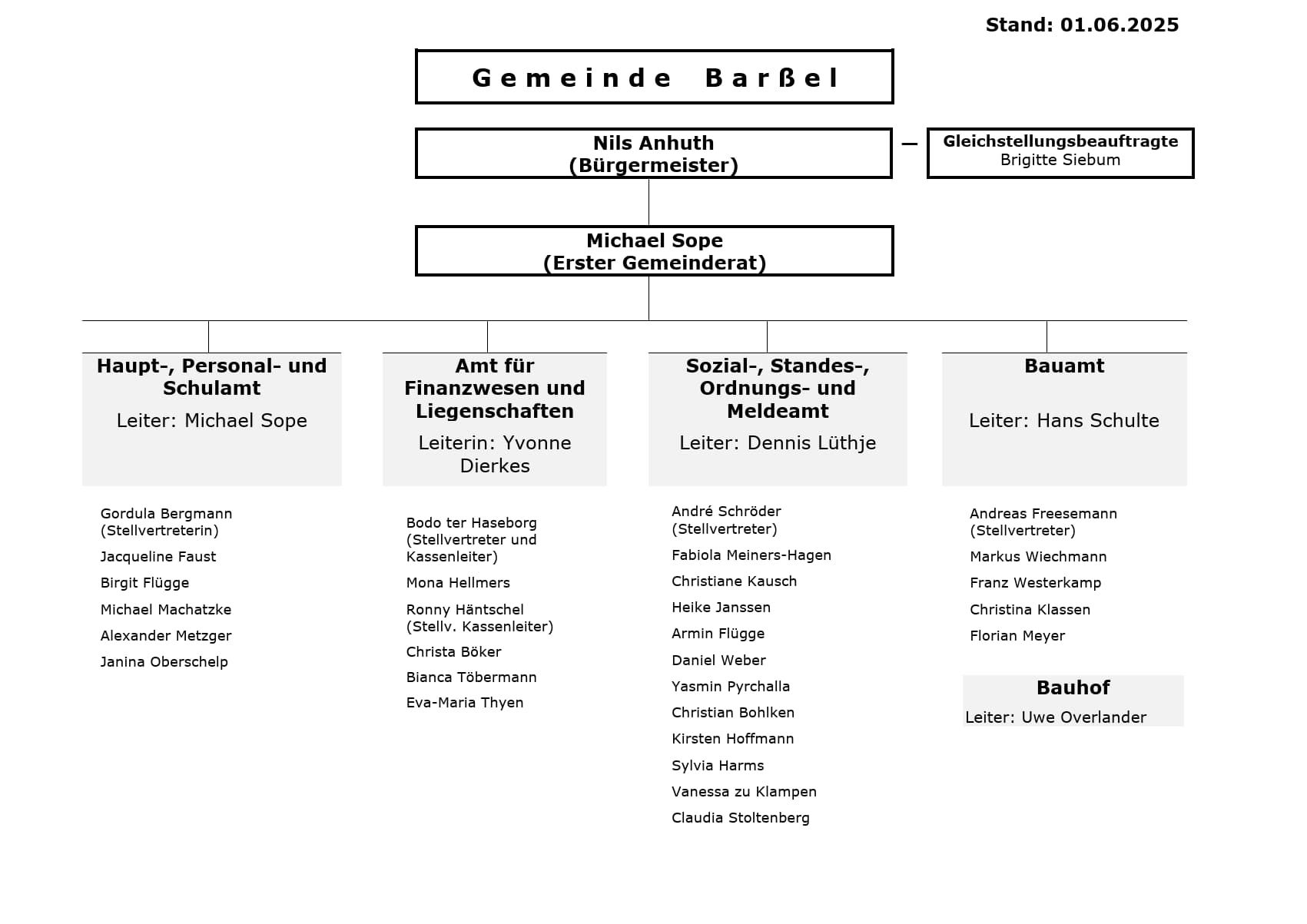 Stand: 01.06.2025

Gemeinde Barßel

Nils Anhuth
(Bürgermeister)

Gleichstellungsbeauftragte
Brigitte Siebum

Michael Sope
(Erster Gemeinderat)

Haupt-, Personal- und Schulamt
Leiter: Michael Sope

Gordula Bergmann (Stellvertreterin)
Jacqueline Faust
Birgit Flügge
Michael Machatzke
Alexander Metzger
Janina Oberschelp

Amt für Finanzwesen und Liegenschaften
Leiterin: Yvonne Dierkes

Bodo ter Haseborg (Stellvertreter und Kassenleiter)
Mona Hellmers
Ronny Häntschel (Stellv. Kassenleiter)
Christa Böker
Bianca Töbermann
Eva-Maria Thyen

Sozial-, Standes-, Ordnungs- und Meldeamt
Leiter: Dennis Lüthje

André Schröder (Stellvertreter)
Fabiola Meiners-Hagen
Christiane Kausch
Heike Janssen
Armin Flügge
Daniel Weber
Yasmin Pyrchalla
Christian Bohlken
Kirsten Hoffmann
Sylvia Harms
Vanessa zu Klampen
Claudia Stoltenberg

Bauamt
Leiter: Hans Schulte

Andreas Freesemann (Stellvertreter)
Markus Wiechmann
Franz Westerkamp
Christina Klassen
Florian Meyer

Bauhof
Leiter: Uwe Overlander